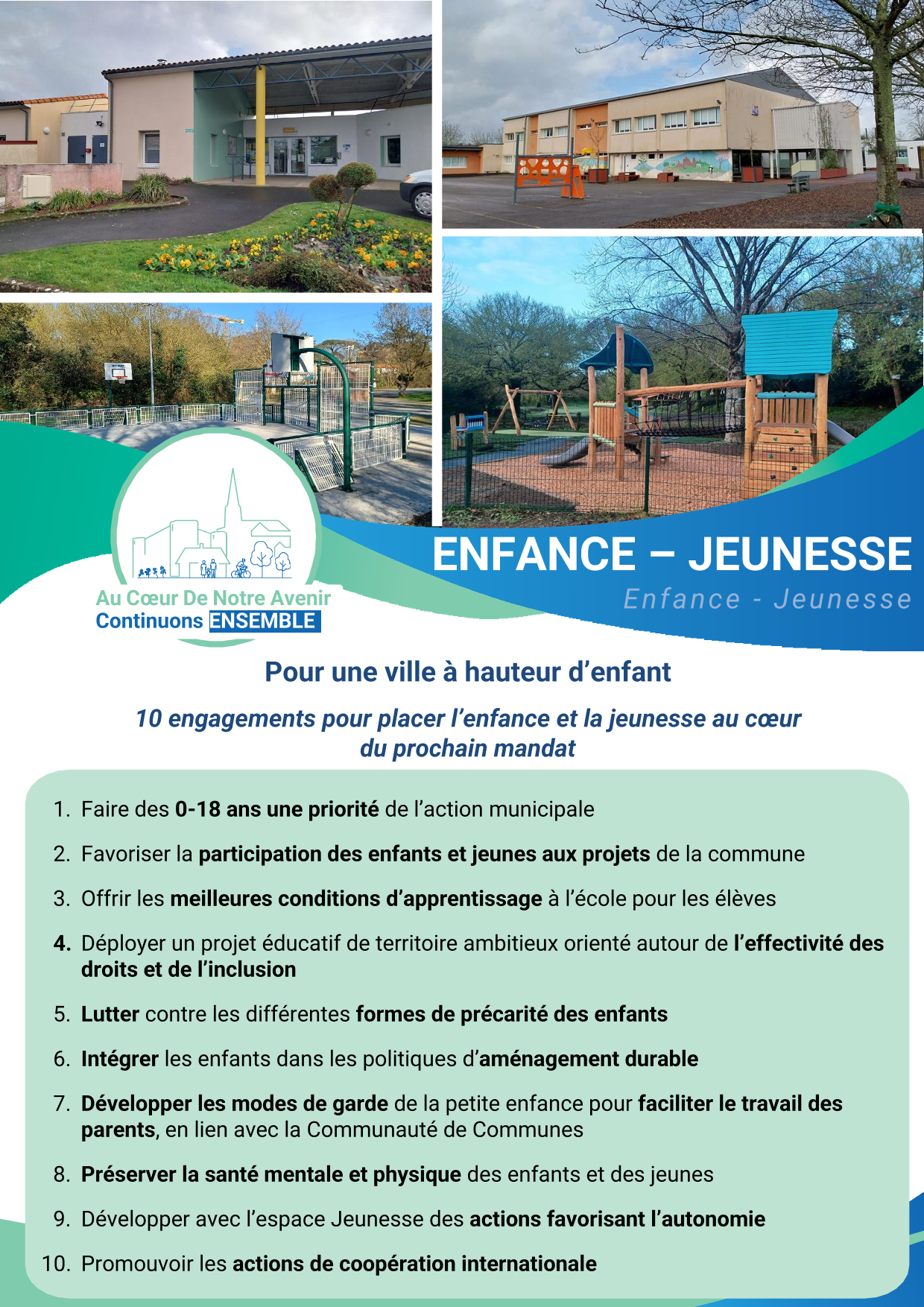 Au Cœur De Notre Avenir
Continuons ENSEMBLE

ENFANCE – JEUNESSE

Enfance - Jeunesse

Pour une ville à hauteur d'enfant

10 engagements pour placer l'enfance et la jeunesse au cœur du prochain mandat

1. Faire des 0-18 ans une priorité de l'action municipale

2. Favoriser la participation des enfants et jeunes aux projets de la commune

3. Offrir les meilleures conditions d'apprentissage à l'école pour les élèves

4. Déployer un projet éducatif de territoire ambitieux orienté autour de l'effectivité des droits et de l'inclusion

5. Lutter contre les différentes formes de précarité des enfants

6. Intégrer les enfants dans les politiques d'aménagement durable

7. Développer les modes de garde de la petite enfance pour faciliter le travail des parents, en lien avec la Communauté de Communes

8. Préserver la santé mentale et physique des enfants et des jeunes

9. Développer avec l'espace Jeunesse des actions favorisant l'autonomie

10. Promouvoir les actions de coopération internationale